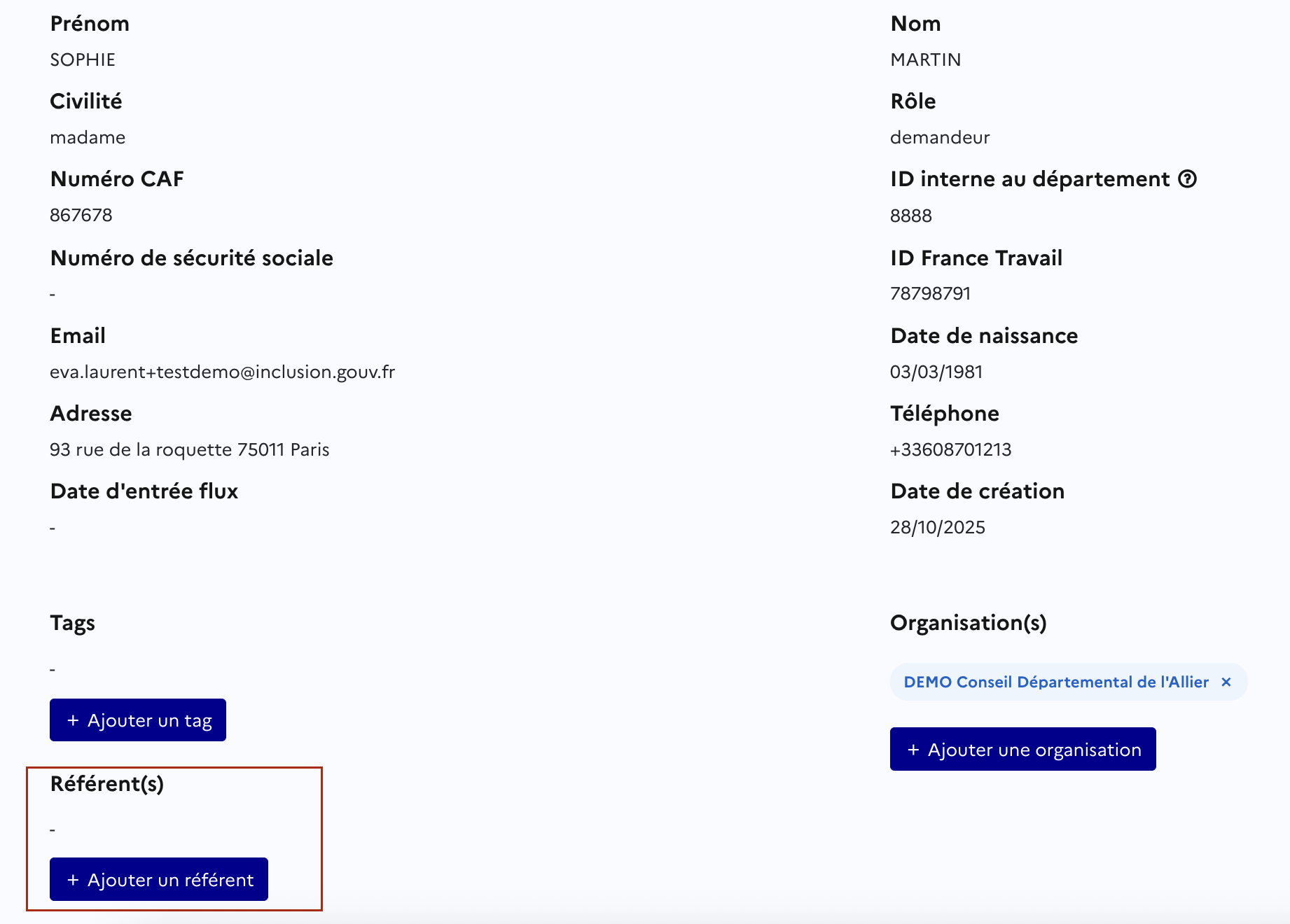 Prénom
SOPHIE

Civilité
madame

Numéro CAF
867678

Numéro de sécurité sociale
-

Email
eva.laurent+testdemo@inclusion.gouv.fr

Adresse
93 rue de la roquette 75011 Paris

Date d'entrée flux
-

Tags
-

+ Ajouter un tag

Référent(s)
-

+ Ajouter un référent

Nom
MARTIN

Rôle
demandeur

ID interne au département
8888

ID France Travail
78798791

Date de naissance
03/03/1981

Téléphone
+33608701213

Date de création
28/10/2025

Organisation(s)

DEMO Conseil Départemental de l'Allier ×

+ Ajouter une organisation